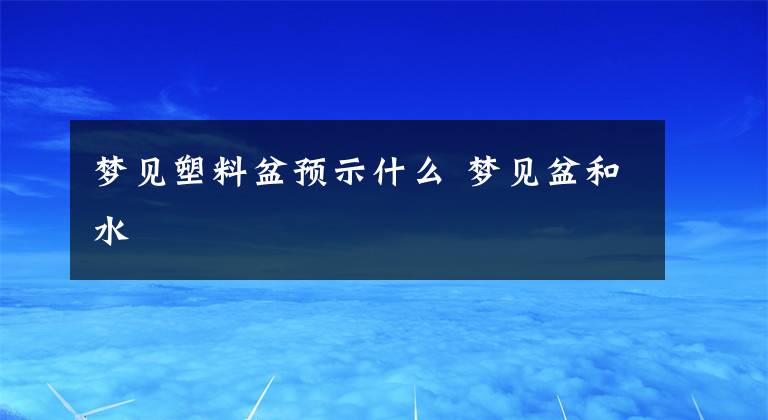 梦见塑料盆预示什么 梦见盆和水